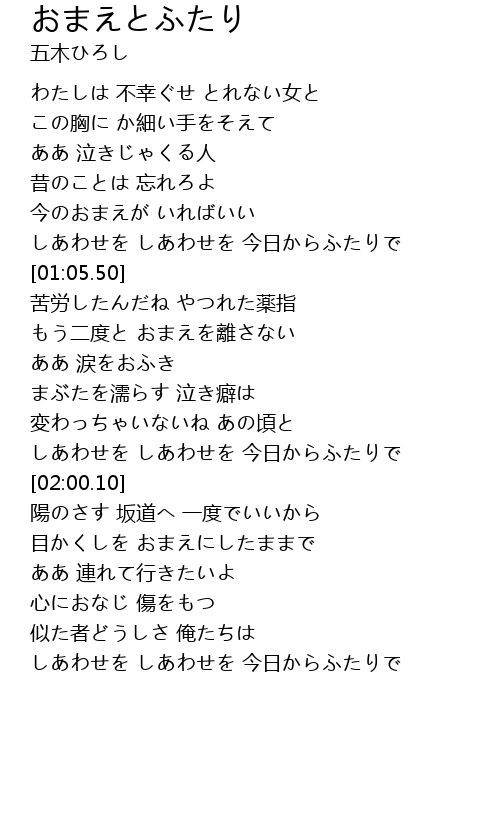 おまえとふたり
五木ひろし

わたしは 不幸ぐせ とれない女と
この胸に か細い手をそえて
ああ 泣きじゃくる人
昔のことは 忘れろよ
今のおまえが いればいい
しあわせを しあわせを 今日からふたりで
[01:05.50]
苦労したんだね やつれた薬指
もう二度と おまえを離さない
ああ 涙をおふき
まぶたを濡らす 泣き癖は
変わっちゃいないね あの頃と
しあわせを しあわせを 今日からふたりで
[02:00.10]
陽のさす 坂道へ 一度でいいから
目かくしを おまえにしたままで
ああ 連れて行きたいよ
心におなじ 傷をもつ
似た者どうしさ 俺たちは
しあわせを しあわせを 今日からふたりで